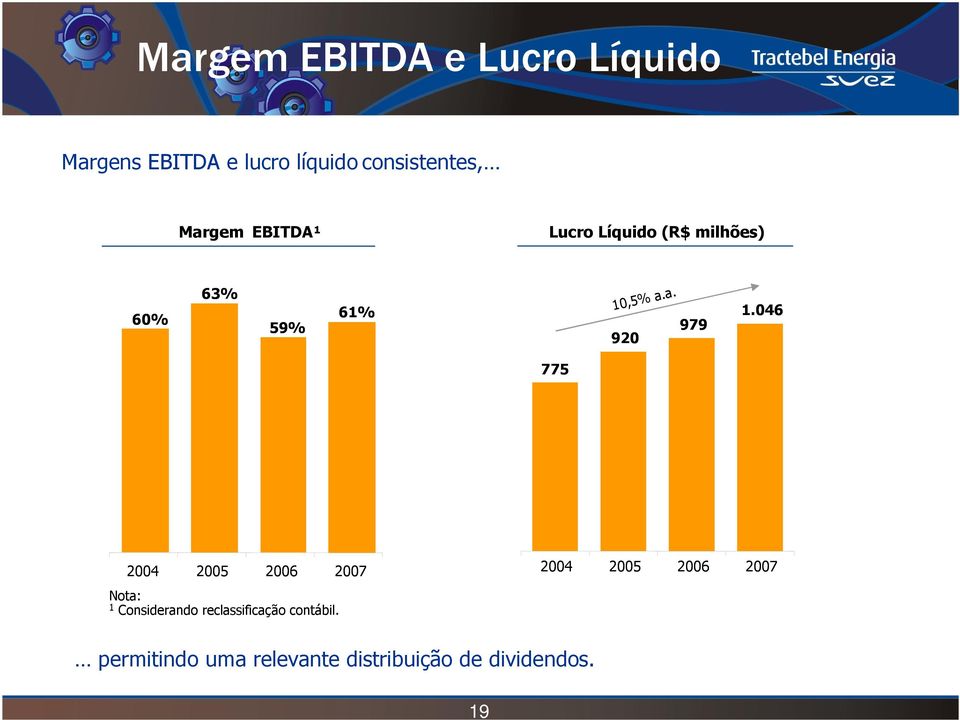 Margem EBITDA e Lucro Líquido

Tractebel Energia
SUEZ

Margens EBITDA e lucro líquido consistentes,…

Margem EBITDA¹

60%
63%
59%
61%

2004 2005 2006 2007

Lucro Líquido (R$ milhões)

10,5% a.a.

775
920
979
1.046

2004 2005 2006 2007

Nota:
¹ Considerando reclassificação contábil.

… permitindo uma relevante distribuição de dividendos.

19